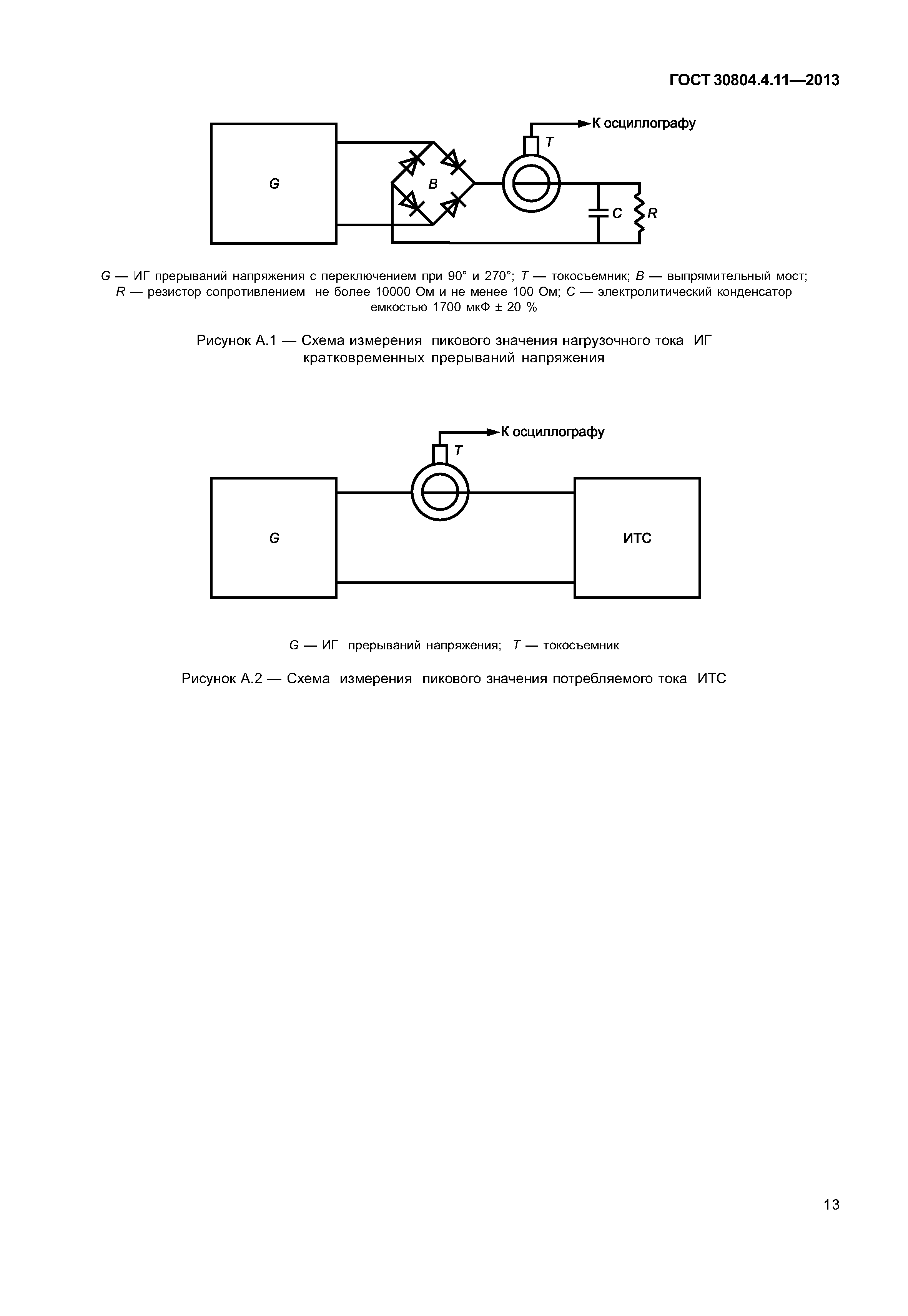 ГОСТ 30804.4.11—2013

К осциллографу

T

G

B

C

R

G — ИГ прерываний напряжения с переключением при 90° и 270°; T — токосъемник; B — выпрямительный мост; R — резистор сопротивлением не более 10000 Ом и не менее 100 Ом; C — электролитический конденсатор емкостью 1700 мкФ ± 20 %

Рисунок А.1 — Схема измерения пикового значения нагрузочного тока ИГ кратковременных прерываний напряжения

К осциллографу

T

G

ИТС

G — ИГ прерываний напряжения; T — токосъемник

Рисунок А.2 — Схема измерения пикового значения потребляемого тока ИТС

13